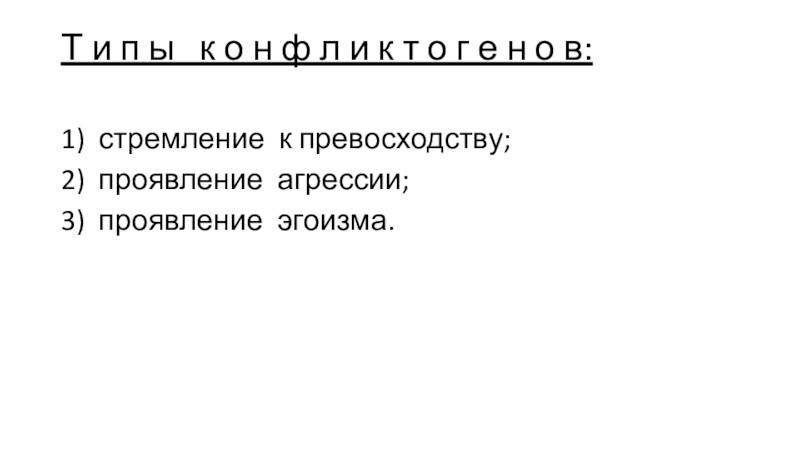 Типы конфликтогенов:

1) стремление к превосходству;
2) проявление агрессии;
3) проявление эгоизма.